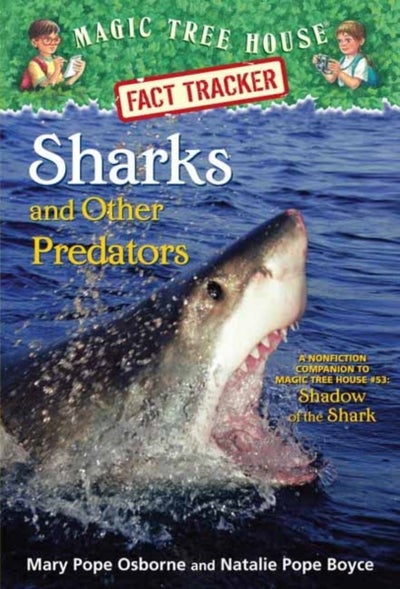 MAGIC TREE HOUSE

FACT TRACKER

Sharks and Other Predators

A NONFICTION COMPANION TO MAGIC TREE HOUSE #53: Shadow of the Shark

Mary Pope Osborne and Natalie Pope Boyce